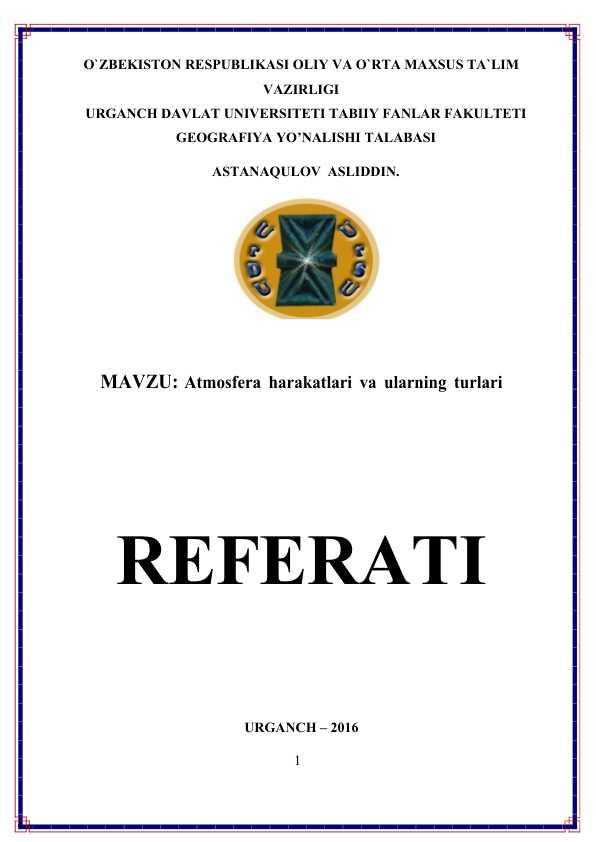 O`ZBEKISTON RESPUBLIKASI OLIY VA O`RTA MAXSUS TA`LIM VAZIRLIGI
URGANCH DAVLAT UNIVERSITETI TABIIY FANLAR FAKULTETI
GEOGRAFIYA YO'NALISHI TALABASI

ASTANAQULOV ASLIDDIN.

MAVZU: Atmosfera harakatlari va ularning turlari

REFERATI

URGANCH – 2016

1